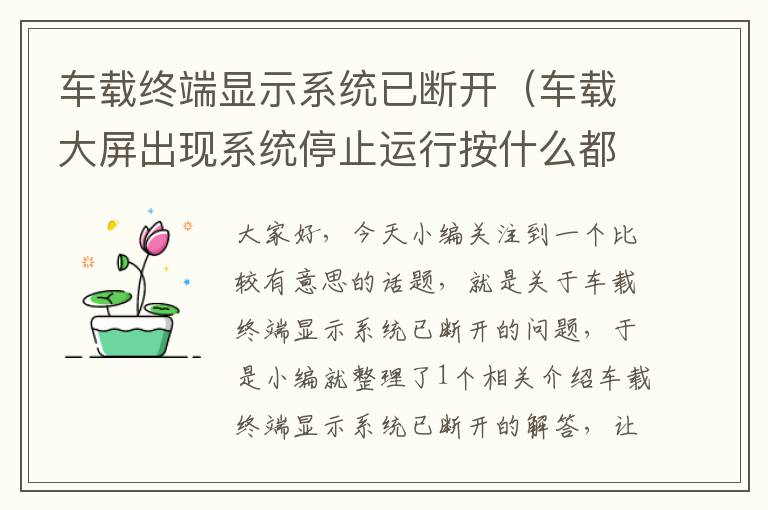 车载终端显示系统已断开（车载大屏出现系统停止运行按什么都

大家好，今天小编关注到一个比较有意思的话题，就是关于车载终端显示系统已断开的问题，于是小编就整理了1个相关介绍车载终端显示系统已断开的解答，让